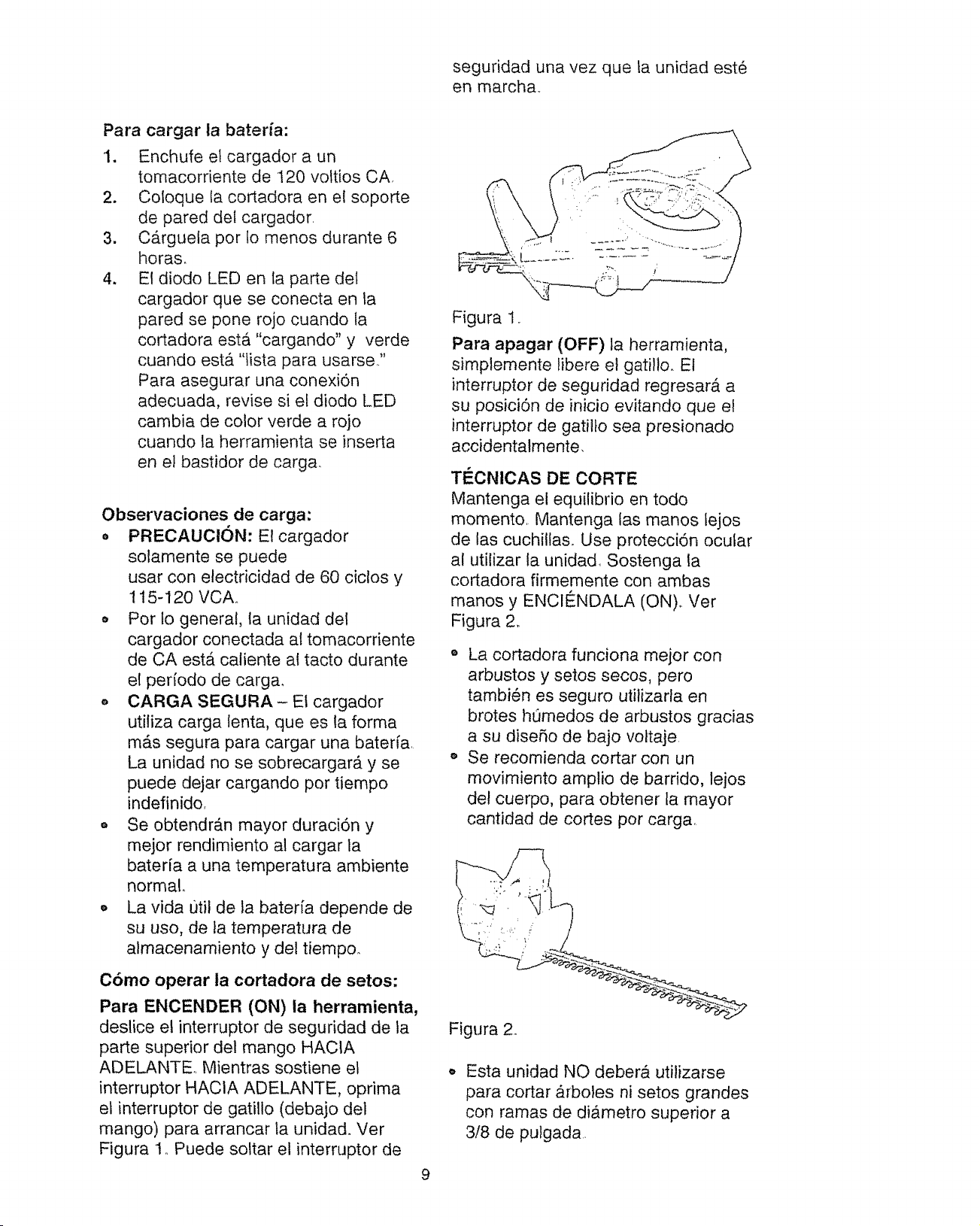 Para cargar la batería:

1. Enchufe el cargador a un tomacorriente de 120 voltios CA.
2. Coloque la cortadora en el soporte de pared del cargador.
3. Cárguela por lo menos durante 6 horas.
4. El diodo LED en la parte del cargador que se conecta en la pared se pone rojo cuando la cortadora está "cargando" y verde cuando está "lista para usarse." Para asegurar una conexión adecuada, revise si el diodo LED cambia de color verde a rojo cuando la herramienta se inserta en el bastidor de carga.

Observaciones de carga:

• PRECAUCIÓN: El cargador solamente se puede usar con electricidad de 60 ciclos y 115-120 VCA.
• Por lo general, la unidad del cargador conectada al tomacorriente de CA está caliente al tacto durante el período de carga.
• CARGA SEGURA - El cargador utiliza carga lenta, que es la forma más segura para cargar una batería. La unidad no se sobrecargará y se puede dejar cargando por tiempo indefinido.
• Se obtendrán mayor duración y mejor rendimiento al cargar la batería a una temperatura ambiente normal.
• La vida útil de la batería depende de su uso, de la temperatura de almacenamiento y del tiempo.

Cómo operar la cortadora de setos:

Para ENCENDER (ON) la herramienta, deslice el interruptor de seguridad de la parte superior del mango HACIA ADELANTE. Mientras sostiene el interruptor HACIA ADELANTE, oprima el interruptor de gatillo (debajo del mango) para arrancar la unidad. Ver Figura 1. Puede soltar el interruptor de seguridad una vez que la unidad esté en marcha.

Figura 1.

Para apagar (OFF) la herramienta, simplemente libere el gatillo. El interruptor de seguridad regresará a su posición de inicio evitando que el interruptor de gatillo sea presionado accidentalmente.

TÉCNICAS DE CORTE

Mantenga el equilibrio en todo momento. Mantenga las manos lejos de las cuchillas. Use protección ocular al utilizar la unidad. Sostenga la cortadora firmemente con ambas manos y ENCIÉNDALA (ON). Ver Figura 2.

• La cortadora funciona mejor con arbustos y setos secos, pero también es seguro utilizarla en brotes húmedos de arbustos gracias a su diseño de bajo voltaje.
• Se recomienda cortar con un movimiento amplio de barrido, lejos del cuerpo, para obtener la mayor cantidad de cortes por carga.

Figura 2.

• Esta unidad NO deberá utilizarse para cortar árboles ni setos grandes con ramas de diámetro superior a 3/8 de pulgada.

9